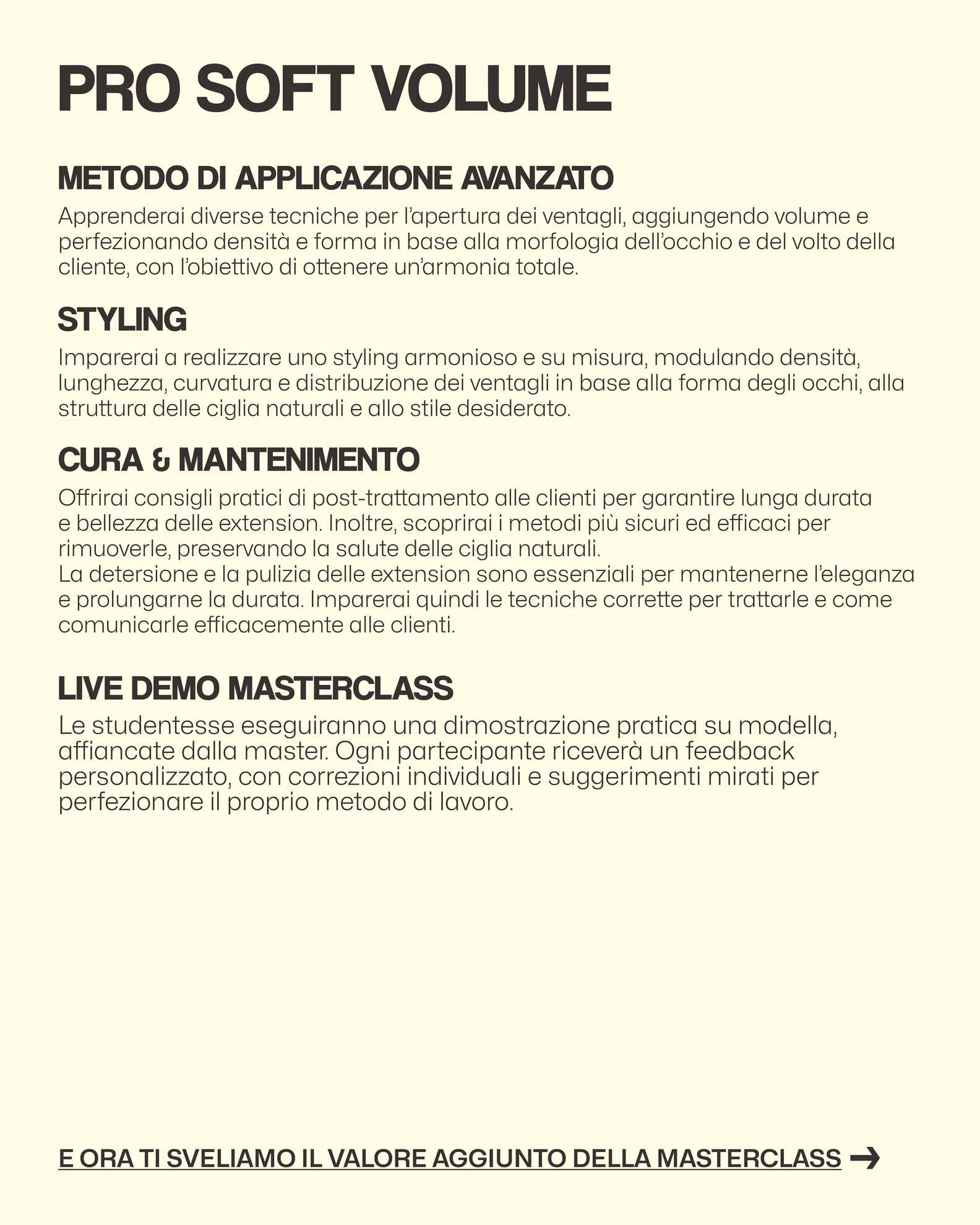 PRO SOFT VOLUME

METODO DI APPLICAZIONE AVANZATO

Apprenderai diverse tecniche per l'apertura dei ventagli, aggiungendo volume e perfezionando densità e forma in base alla morfologia dell'occhio e del volto della cliente, con l'obiettivo di ottenere un'armonia totale.

STYLING

Imparerai a realizzare uno styling armonioso e su misura, modulando densità, lunghezza, curvatura e distribuzione dei ventagli in base alla forma degli occhi, alla struttura delle ciglia naturali e allo stile desiderato.

CURA & MANTENIMENTO

Offrirai consigli pratici di post-trattamento alle clienti per garantire lunga durata e bellezza delle extension. Inoltre, scoprirai i metodi più sicuri ed efficaci per rimuoverle, preservando la salute delle ciglia naturali.
La detersione e la pulizia delle extension sono essenziali per mantenerne l'eleganza e prolungarne la durata. Imparerai quindi le tecniche corrette per trattarle e come comunicarle efficacemente alle clienti.

LIVE DEMO MASTERCLASS

Le studentesse eseguiranno una dimostrazione pratica su modella, affiancate dalla master. Ogni partecipante riceverà un feedback personalizzato, con correzioni individuali e suggerimenti mirati per perfezionare il proprio metodo di lavoro.

E ORA TI SVELIAMO IL VALORE AGGIUNTO DELLA MASTERCLASS →